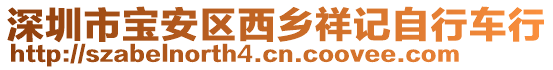 深圳市宝安区西乡祥记自行车行
http://szabelnorth4.cn.coovee.com